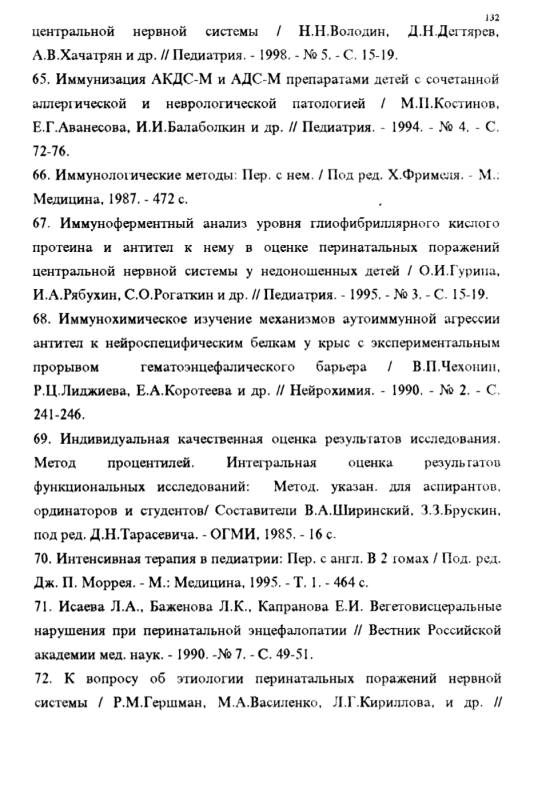 132

центральной нервной системы / Н.Н.Володин, Д.Н.Дегтярев, А.В.Хачатрян и др. // Педиатрия. - 1998. - № 5. - С. 15-19.

65. Иммунизация АКДС-М и АДС-М препаратами детей с сочетанной аллергической и неврологической патологией / М.П.Костинов, Е.Г.Аванесова, И.И.Балаболкин и др. // Педиатрия. - 1994. - № 4. - С. 72-76.

66. Иммунологические методы: Пер. с нем. / Под ред. Х.Фримеля. - М.: Медицина, 1987. - 472 с.

67. Иммуноферментный анализ уровня глиофибриллярного кислого протеина и антител к нему в оценке перинатальных поражений центральной нервной системы у недоношенных детей / О.И.Гурина, И.А.Рябухин, С.О.Рогаткин и др. // Педиатрия. - 1995. - № 3. - С. 15-19.

68. Иммунохимическое изучение механизмов аутоиммунной агрессии антител к нейроспецифическим белкам у крыс с экспериментальным прорывом гематоэнцефалического барьера / В.П.Чехонин, Р.Ц.Лиджиева, Е.А.Коротеева и др. // Нейрохимия. - 1990. - № 2. - С. 241-246.

69. Индивидуальная качественная оценка результатов исследования. Метод процентилей. Интегральная оценка результатов функциональных исследований: Метод. указан. для аспирантов, ординаторов и студентов/ Составители В.А.Ширинский, З.З.Брускин, под ред. Д.Н.Тарасевича. - ОГМИ, 1985. - 16 с.

70. Интенсивная терапия в педиатрии: Пер. с англ. В 2 томах / Под. ред. Дж. П. Моррея. - М.: Медицина, 1995. - Т. 1. - 464 с.

71. Исаева Л.А., Баженова Л.К., Капранова Е.И. Вегетовисцеральные нарушения при перинатальной энцефалопатии // Вестник Российской академии мед. наук. - 1990. -№ 7. - С. 49-51.

72. К вопросу об этиологии перинатальных поражений нервной системы / Р.М.Гершман, М.А.Василенко, Л.Г.Кириллова, и др. //